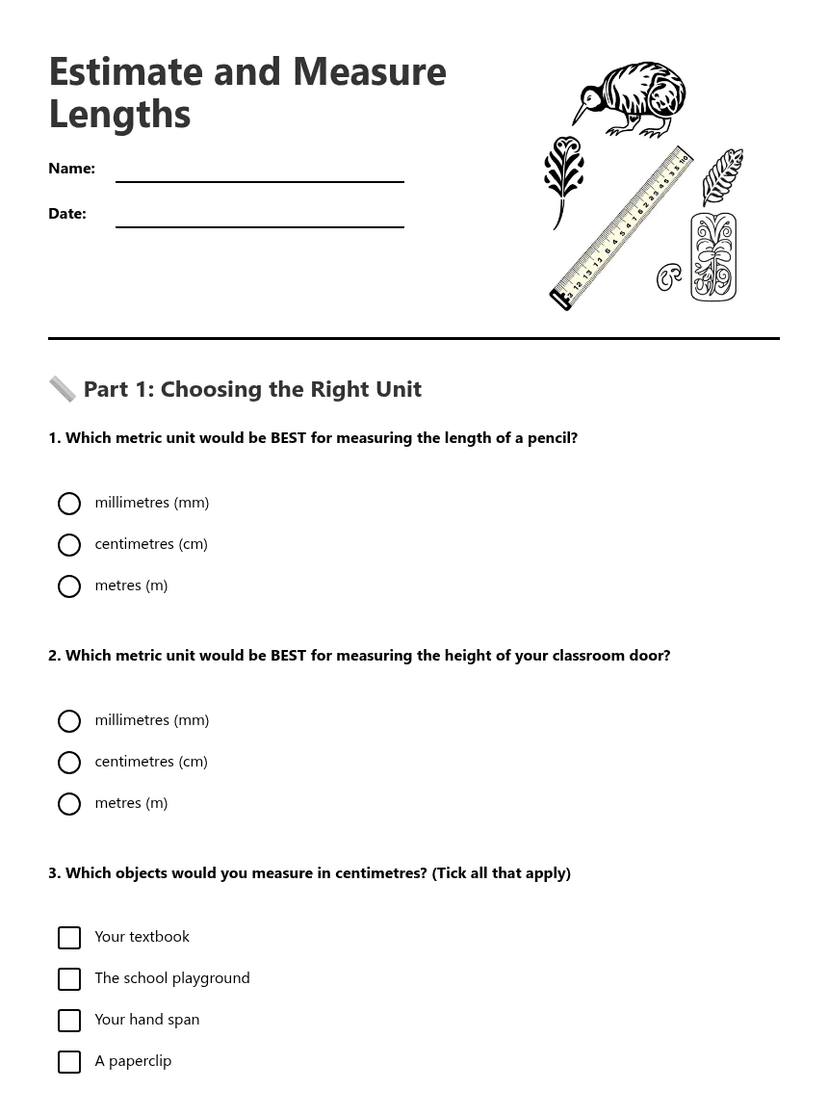 Estimate and Measure Lengths

Name: ____

Date: ____

Part 1: Choosing the Right Unit

1. Which metric unit would be BEST for measuring the length of a pencil?

○ millimetres (mm)
○ centimetres (cm)
○ metres (m)

2. Which metric unit would be BEST for measuring the height of your classroom door?

○ millimetres (mm)
○ centimetres (cm)
○ metres (m)

3. Which objects would you measure in centimetres? (Tick all that apply)

☐ Your textbook
☐ The school playground
☐ Your hand span
☐ A paperclip